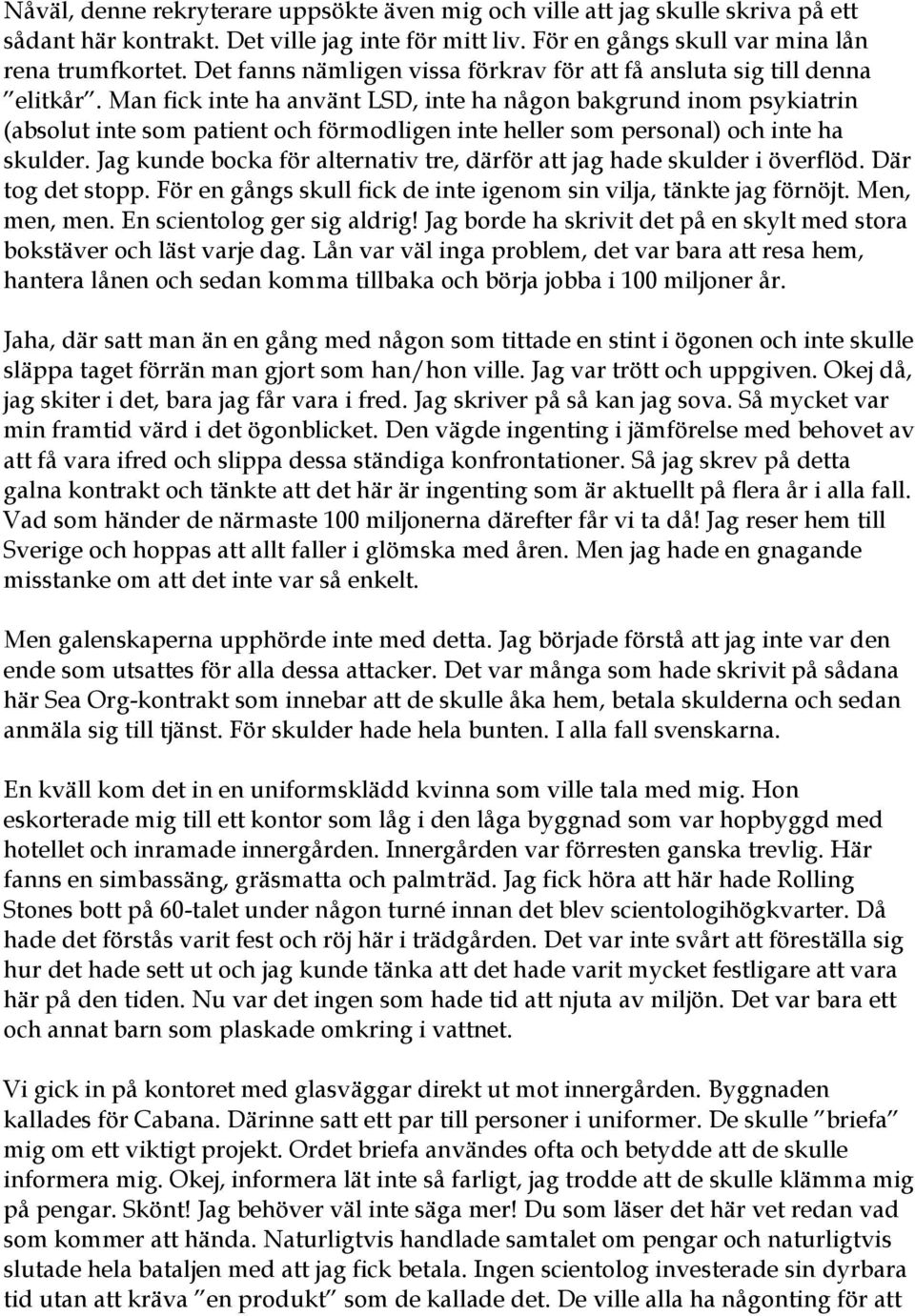 Nåväl, denne rekryterare uppsökte även mig och ville att jag skulle skriva på ett sådant här kontrakt. Det ville jag inte för mitt liv. För en gångs skull var mina lån rena trumfkortet. Det fanns nämligen vissa förkrav för att få ansluta sig till denna "elitkår". Man fick inte ha använt LSD, inte ha någon bakgrund inom psykiatrin (absolut inte som patient och förmodligen inte heller som personal) och inte ha skulder. Jag kunde bocka för alternativ tre, därför att jag hade skulder i överflöd. Där tog det stopp. För en gångs skull fick de inte igenom sin vilja, tänkte jag förnöjt. Men, men, men. En scientolog ger sig aldrig! Jag borde ha skrivit det på en skylt med stora bokstäver och läst varje dag. Lån var väl inga problem, det var bara att resa hem, hantera lånen och sedan komma tillbaka och börja jobba i 100 miljoner år.

Jaha, där satt man än en gång med någon som tittade en stint i ögonen och inte skulle släppa taget förrän man gjort som han/hon ville. Jag var trött och uppgiven. Okej då, jag skiter i det, bara jag får vara i fred. Jag skriver på så kan jag sova. Så mycket var min framtid värd i det ögonblicket. Den vägde ingenting i jämförelse med behovet av att få vara ifred och slippa dessa ständiga konfrontationer. Så jag skrev på detta galna kontrakt och tänkte att det här är ingenting som är aktuellt på flera år i alla fall. Vad som händer de närmaste 100 miljonerna därefter får vi ta då! Jag reser hem till Sverige och hoppas att allt faller i glömska med åren. Men jag hade en gnagande misstanke om att det inte var så enkelt.

Men galenskaperna upphörde inte med detta. Jag började förstå att jag inte var den ende som utsattes för alla dessa attacker. Det var många som hade skrivit på sådana här Sea Org-kontrakt som innebar att de skulle åka hem, betala skulderna och sedan anmäla sig till tjänst. För skulder hade hela bunten. I alla fall svenskarna.

En kväll kom det in en uniformsklädd kvinna som ville tala med mig. Hon eskorterade mig till ett kontor som låg i den låga byggnad som var hopbyggd med hotellet och inramade innergården. Innergården var förresten ganska trevlig. Här fanns en simbassäng, gräsmatta och palmträd. Jag fick höra att här hade Rolling Stones bott på 60-talet under någon turné innan det blev scientologihögkvarter. Då hade det förstås varit fest och röj här i trädgården. Det var inte svårt att föreställa sig hur det hade sett ut och jag kunde tänka att det hade varit mycket festligare att vara här på den tiden. Nu var det ingen som hade tid att njuta av miljön. Det var bara ett och annat barn som plaskade omkring i vattnet.

Vi gick in på kontoret med glasväggar direkt ut mot innergården. Byggnaden kallades för Cabana. Därinne satt ett par till personer i uniformer. De skulle "briefa" mig om ett viktigt projekt. Ordet briefa användes ofta och betydde att de skulle informera mig. Okej, informera lät inte så farligt, jag trodde att de skulle klämma mig på pengar. Skönt! Jag behöver väl inte säga mer! Du som läser det här vet redan vad som kommer att hända. Naturligtvis handlade samtalet om pengar och naturligtvis slutade hela bataljen med att jag fick betala. Ingen scientolog investerade sin dyrbara tid utan att kräva "en produkt" som de kallade det. De ville alla ha någonting för att